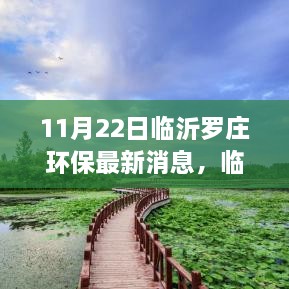 11月22日临沂罗庄环保最新消息，临